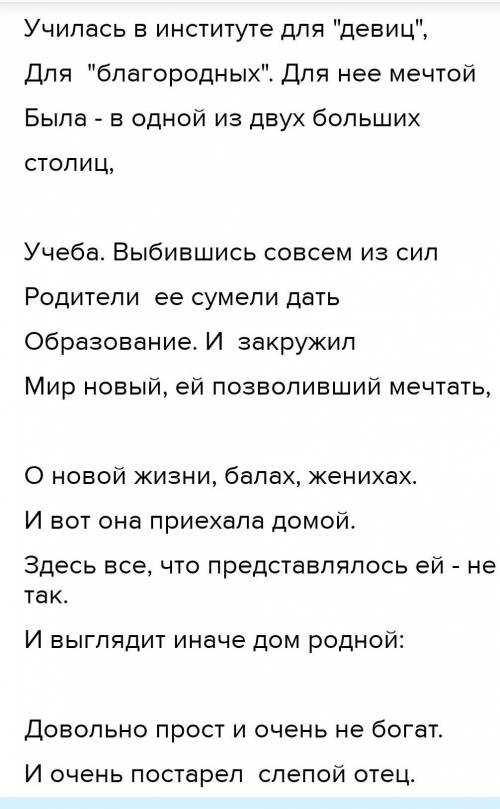 Училась в институте для "девиц",
Для "благородных". Для нее мечтой
Была - в одной из двух больших столиц,

Учеба. Выбившись совсем из сил
Родители ее сумели дать
Образование. И закружил
Мир новый, ей позволивший мечтать,

О новой жизни, балах, женихах.
И вот она приехала домой.
Здесь все, что представлялось ей - не так.
И выглядит иначе дом родной:

Довольно прост и очень не богат.
И очень постарел слепой отец.